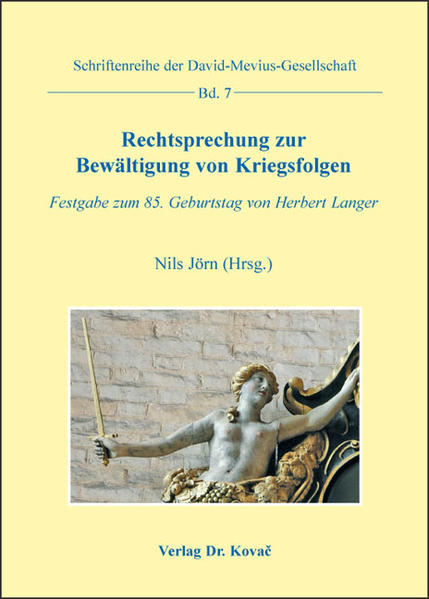 Schriftenreihe der David-Mevius-Gesellschaft

Bd. 7

Rechtsprechung zur
Bewältigung von Kriegsfolgen

Festgabe zum 85. Geburtstag von Herbert Langer

Nils Jörn (Hrsg.)

Verlag Dr. Kovač